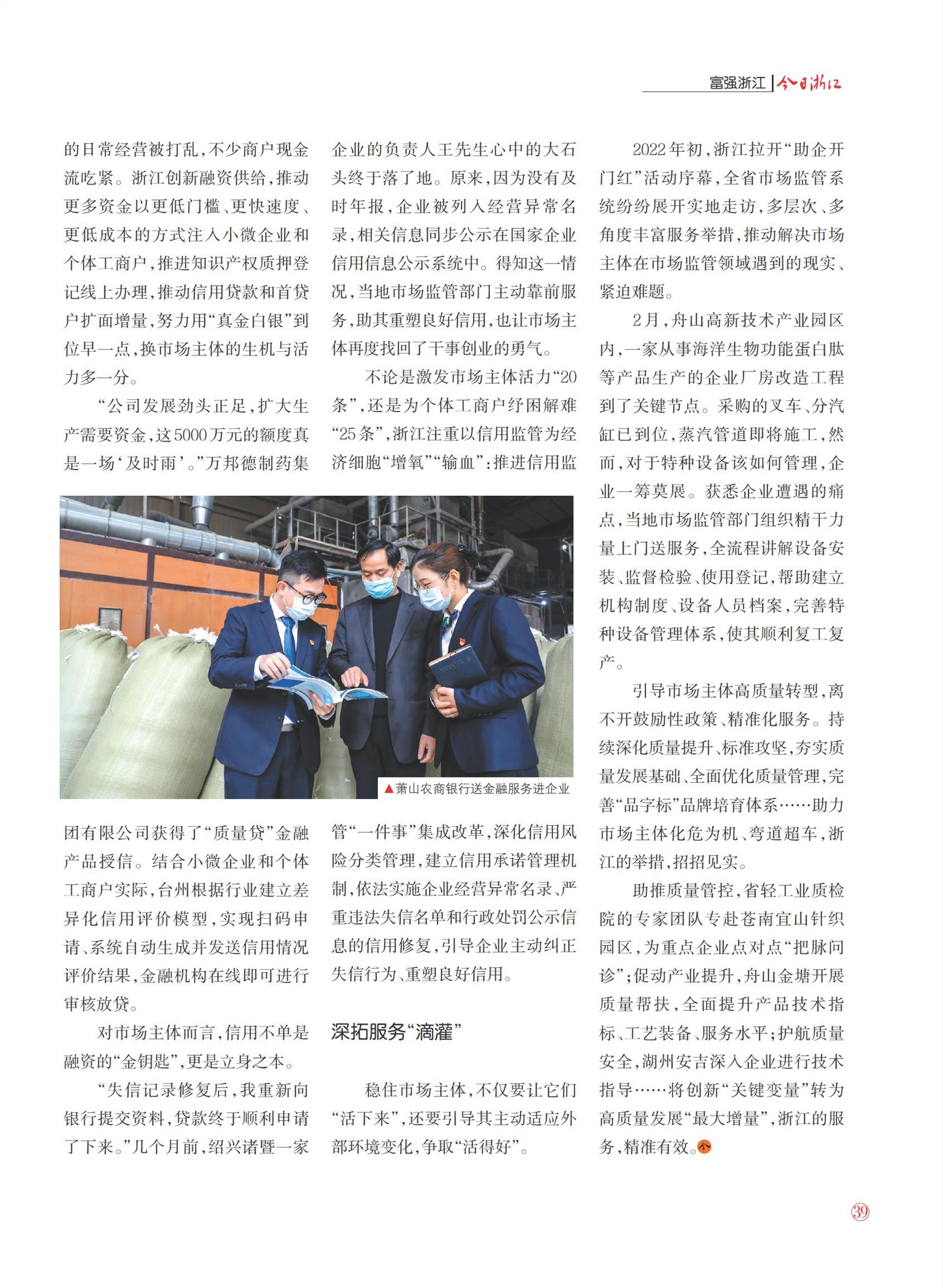 富强浙江 | 今日浙江

的日常经营被打乱，不少商户现金流吃紧。浙江创新融资供给，推动更多资金以更低门槛、更快速度、更低成本的方式注入小微企业和个体工商户，推进知识产权质押登记线上办理，推动信用贷款和首贷户扩面增量，努力用“真金白银”到位早一点，换市场主体的生机与活力多一分。

“公司发展劲头正足，扩大生产需要资金，这5000万元的额度真是一场‘及时雨’。”万邦德制药集团有限公司获得了“质量贷”金融产品授信。结合小微企业和个体工商户实际，台州根据行业建立差异化信用评价模型，实现扫码申请、系统自动生成并发送信用情况评价结果，金融机构在线即可进行审核放贷。

对市场主体而言，信用不单是融资的“金钥匙”，更是立身之本。

“失信记录修复后，我重新向银行提交资料，贷款终于顺利申请了下来。”几个月前，绍兴诸暨一家企业的负责人王先生心中的大石头终于落了地。原来，因为没有及时年报，企业被列入经营异常名录，相关信息同步公示在国家企业信用信息公示系统中。得知这一情况，当地市场监管部门主动靠前服务，助其重塑良好信用，也让市场主体再度找回了干事创业的勇气。

不论是激发市场主体活力“20条”，还是为个体工商户纾困解难“25条”，浙江注重以信用监管为经济细胞“增氧”“输血”：推进信用监管“一件事”集成改革，深化信用风险分类管理，建立信用承诺管理机制，依法实施企业经营异常名录、严重违法失信名单和行政处罚公示信息的信用修复，引导企业主动纠正失信行为、重塑良好信用。

▲萧山农商银行送金融服务进企业

深拓服务“滴灌”

稳住市场主体，不仅要让它们“活下来”，还要引导其主动适应外部环境变化，争取“活得好”。

2022年初，浙江拉开“助企开门红”活动序幕，全省市场监管系统纷纷展开实地走访，多层次、多角度丰富服务举措，推动解决市场主体在市场监管领域遇到的现实、紧迫难题。

2月，舟山高新技术产业园区内，一家从事海洋生物功能蛋白肽等产品生产的企业厂房改造工程到了关键节点。采购的叉车、分汽缸已到位，蒸汽管道即将施工，然而，对于特种设备该如何管理，企业一筹莫展。获悉企业遭遇的痛点，当地市场监管部门组织精干力量上门送服务，全流程讲解设备安装、监督检验、使用登记，帮助建立机构制度、设备人员档案，完善特种设备管理体系，使其顺利复工复产。

引导市场主体高质量转型，离不开鼓励性政策、精准化服务。持续深化质量提升、标准攻坚，夯实质量发展基础、全面优化质量管理，完善“品字标”品牌培育体系……助力市场主体化危为机、弯道超车，浙江的举措，招招见实。

助推质量管控，省轻工业质检院的专家团队专赴苍南宜山针织园区，为重点企业点对点“把脉问诊”；促动产业提升，舟山金塘开展质量帮扶，全面提升产品技术指标、工艺装备、服务水平；护航质量安全，湖州安吉深入企业进行技术指导……将创新“关键变量”转为高质量发展“最大增量”，浙江的服务，精准有效。

39